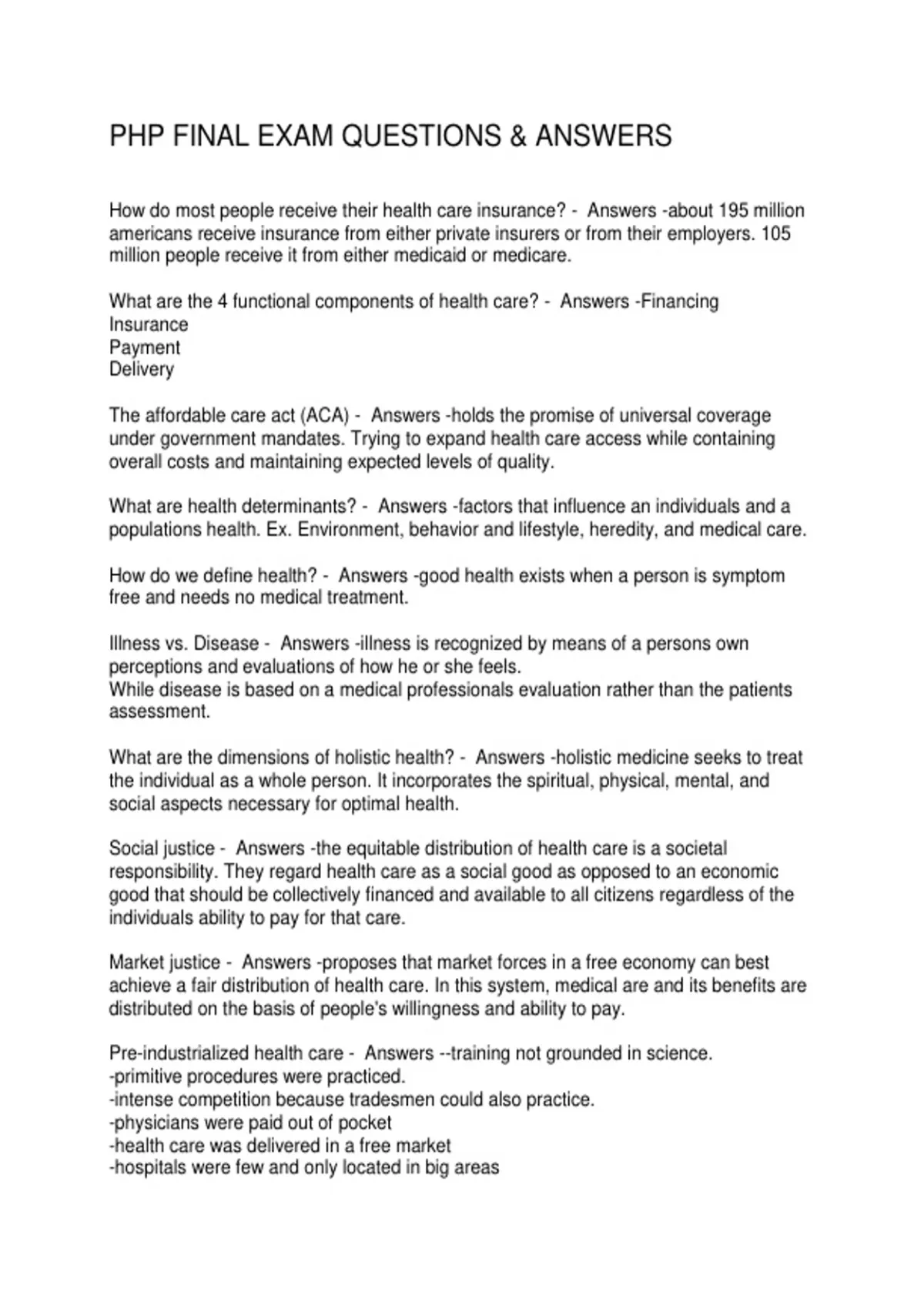 PHP FINAL EXAM QUESTIONS & ANSWERS

How do most people receive their health care insurance? - Answers -about 195 million americans receive insurance from either private insurers or from their employers. 105 million people receive it from either medicaid or medicare.

What are the 4 functional components of health care? - Answers -Financing
Insurance
Payment
Delivery

The affordable care act (ACA) - Answers -holds the promise of universal coverage under government mandates. Trying to expand health care access while containing overall costs and maintaining expected levels of quality.

What are health determinants? - Answers -factors that influence an individuals and a populations health. Ex. Environment, behavior and lifestyle, heredity, and medical care.

How do we define health? - Answers -good health exists when a person is symptom free and needs no medical treatment.

Illness vs. Disease - Answers -illness is recognized by means of a persons own perceptions and evaluations of how he or she feels.
While disease is based on a medical professionals evaluation rather than the patients assessment.

What are the dimensions of holistic health? - Answers -holistic medicine seeks to treat the individual as a whole person. It incorporates the spiritual, physical, mental, and social aspects necessary for optimal health.

Social justice - Answers -the equitable distribution of health care is a societal responsibility. They regard health care as a social good as opposed to an economic good that should be collectively financed and available to all citizens regardless of the individuals ability to pay for that care.

Market justice - Answers -proposes that market forces in a free economy can best achieve a fair distribution of health care. In this system, medical are and its benefits are distributed on the basis of people's willingness and ability to pay.

Pre-industrialized health care - Answers --training not grounded in science.
-primitive procedures were practiced.
-intense competition because tradesmen could also practice.
-physicians were paid out of pocket
-health care was delivered in a free market
-hospitals were few and only located in big areas